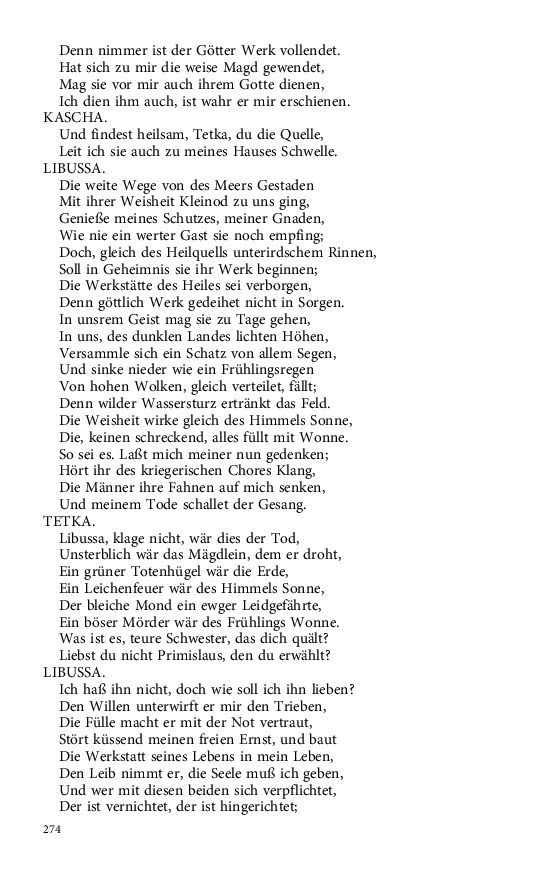 Denn nimmer ist der Götter Werk vollendet.
Hat sich zu mir die weise Magd gewendet,
Mag sie vor mir auch ihrem Gotte dienen,
Ich dien ihm auch, ist wahr er mir erschienen.
KASCHA.
Und findest heilsam, Tetka, du die Quelle,
Leit ich sie auch zu meines Hauses Schwelle.
LIBUSSA.
Die weite Wege von des Meers Gestaden
Mit ihrer Weisheit Kleinod zu uns ging,
Genieße meines Schutzes, meiner Gnaden,
Wie nie ein werter Gast sie noch empfing;
Doch, gleich des Heilquells unterirdschem Rinnen,
Soll in Geheimnis sie ihr Werk beginnen;
Die Werkstätte des Heiles sei verborgen,
Denn göttlich Werk gedeihet nicht in Sorgen.
In unsrem Geist mag sie zu Tage gehen,
In uns, des dunklen Landes lichten Höhen,
Versammle sich ein Schatz von allem Segen,
Und sinke nieder wie ein Frühlingsregen
Von hohen Wolken, gleich verteilet, fällt;
Denn wilder Wassersturz ertränkt das Feld.
Die Weisheit wirke gleich des Himmels Sonne,
Die, keinen schreckend, alles füllt mit Wonne.
So sei es. Laßt mich meiner nun gedenken;
Hört ihr des kriegerischen Chores Klang,
Die Männer ihre Fahnen auf mich senken,
Und meinem Tode schallet der Gesang.
TETKA.
Libussa, klage nicht, wär dies der Tod,
Unsterblich wär das Mägdlein, dem er droht,
Ein grüner Totenhügel wär die Erde,
Ein Leichenfeuer wär des Himmels Sonne,
Der bleiche Mond ein ewger Leidgefährte,
Ein böser Mörder wär des Frühlings Wonne.
Was ist es, teure Schwester, das dich quält?
Liebst du nicht Primislaus, den du erwählt?
LIBUSSA.
Ich haß ihn nicht, doch wie soll ich ihn lieben?
Den Willen unterwirft er mir den Trieben,
Die Fülle macht er mit der Not vertraut,
Stört küssend meinen freien Ernst, und baut
Die Werkstatt seines Lebens in mein Leben,
Den Leib nimmt er, die Seele muß ich geben,
Und wer mit diesen beiden sich verpflichtet,
Der ist vernichtet, der ist hingerichtet;

274